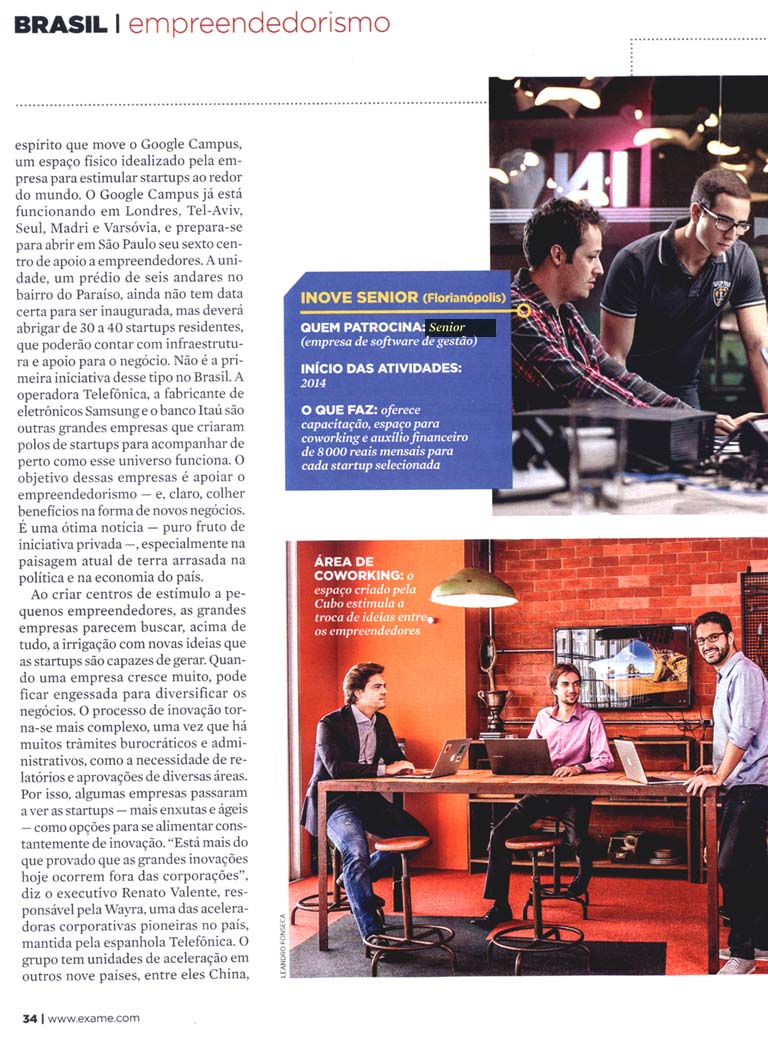 BRASIL | empreendedorismo

espírito que move o Google Campus, um espaço físico idealizado pela empresa para estimular startups ao redor do mundo. O Google Campus já está funcionando em Londres, Tel-Aviv, Seul, Madri e Varsóvia, e prepara-se para abrir em São Paulo seu sexto centro de apoio a empreendedores. A unidade, um prédio de seis andares no bairro do Paraíso, ainda não tem data certa para ser inaugurada, mas deverá abrigar de 30 a 40 startups residentes, que poderão contar com infraestrutura e apoio para o negócio. Não é a primeira iniciativa desse tipo no Brasil. A operadora Telefônica, a fabricante de eletrônicos Samsung e o banco Itaú são outras grandes empresas que criaram polos de startups para acompanhar de perto como esse universo funciona. O objetivo dessas empresas é apoiar o empreendedorismo — e, claro, colher benefícios na forma de novos negócios. É uma ótima notícia — puro fruto de iniciativa privada —, especialmente na paisagem atual de terra arrasada na política e na economia do país.

Ao criar centros de estímulo a pequenos empreendedores, as grandes empresas parecem buscar, acima de tudo, a irrigação com novas ideias que as startups são capazes de gerar. Quando uma empresa cresce muito, pode ficar engessada para diversificar os negócios. O processo de inovação torna-se mais complexo, uma vez que há muitos trâmites burocráticos e administrativos, como a necessidade de relatórios e aprovações de diversas áreas. Por isso, algumas empresas passaram a ver as startups — mais enxutas e ágeis — como opções para se alimentar constantemente de inovação. "Está mais do que provado que as grandes inovações hoje ocorrem fora das corporações", diz o executivo Renato Valente, responsável pela Wayra, uma das aceleradoras corporativas pioneiras no país, mantida pela espanhola Telefônica. O grupo tem unidades de aceleração em outros nove países, entre eles China,

INOVE SENIOR (Florianópolis)
QUEM PATROCINA: Senior (empresa de software de gestão)
INÍCIO DAS ATIVIDADES: 2014
O QUE FAZ: oferece capacitação, espaço para coworking e auxílio financeiro de 8 000 reais mensais para cada startup selecionada

ÁREA DE COWORKING: o espaço criado pela Cubo estimula a troca de ideias entre os empreendedores

LEANDRO FONSECA

34 | www.exame.com